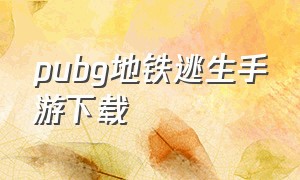 pubg地铁逃生手游下载